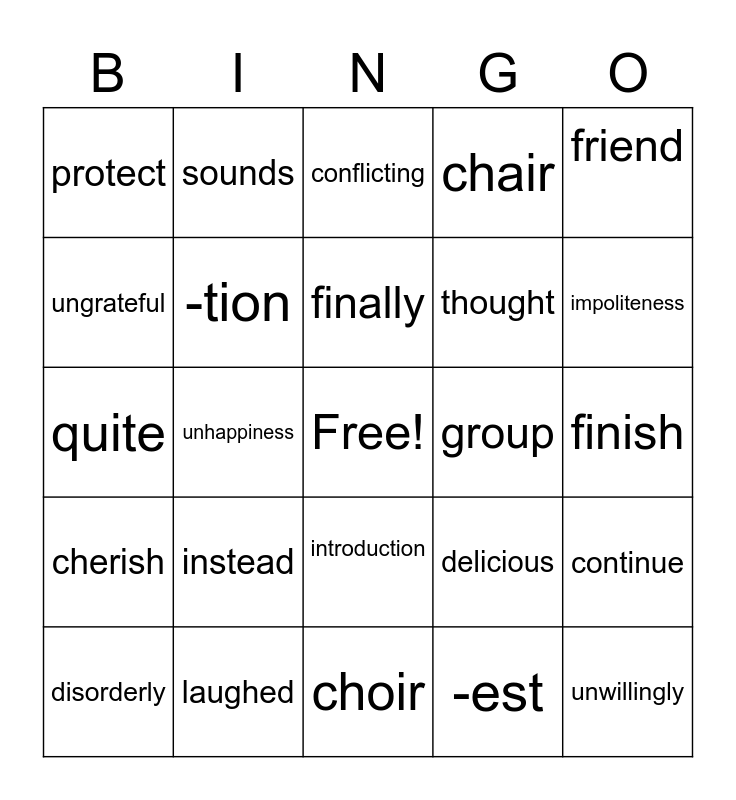 | B | I | N | G | O |
|---|---|---|---|---|
| protect | sounds | conflicting | chair | friend |
| ungrateful | -tion | finally | thought | impoliteness |
| quite | unhappiness | Free! | group | finish |
| cherish | instead | introduction | delicious | continue |
| disorderly | laughed | choir | -est | unwillingly |